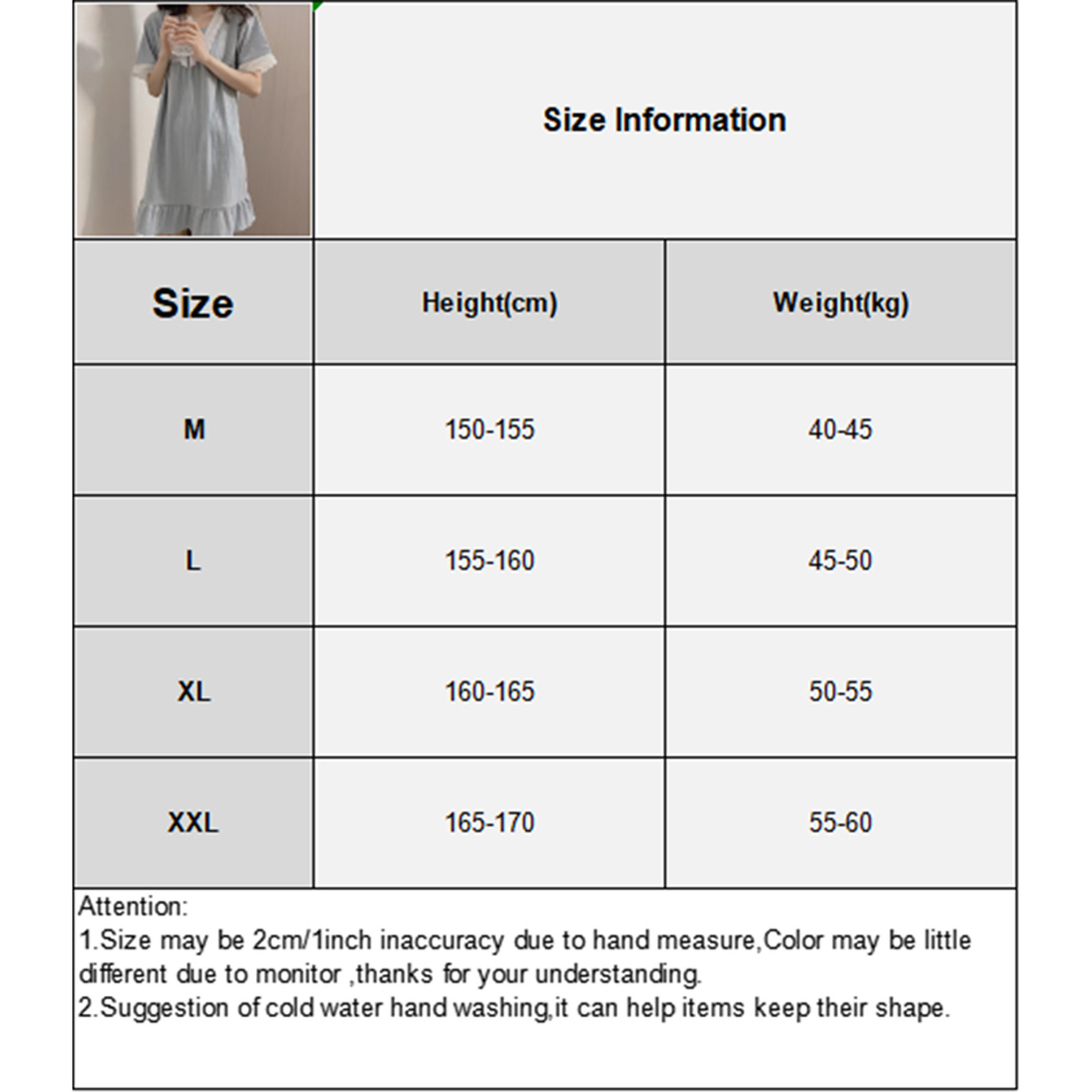 Size Information

| Size | Height(cm) | Weight(kg) |
|---|---|---|
| M | 150-155 | 40-45 |
| L | 155-160 | 45-50 |
| XL | 160-165 | 50-55 |
| XXL | 165-170 | 55-60 |

Attention:
1.Size may be 2cm/1inch inaccuracy due to hand measure,Color may be little different due to monitor ,thanks for your understanding.
2.Suggestion of cold water hand washing,it can help items keep their shape.